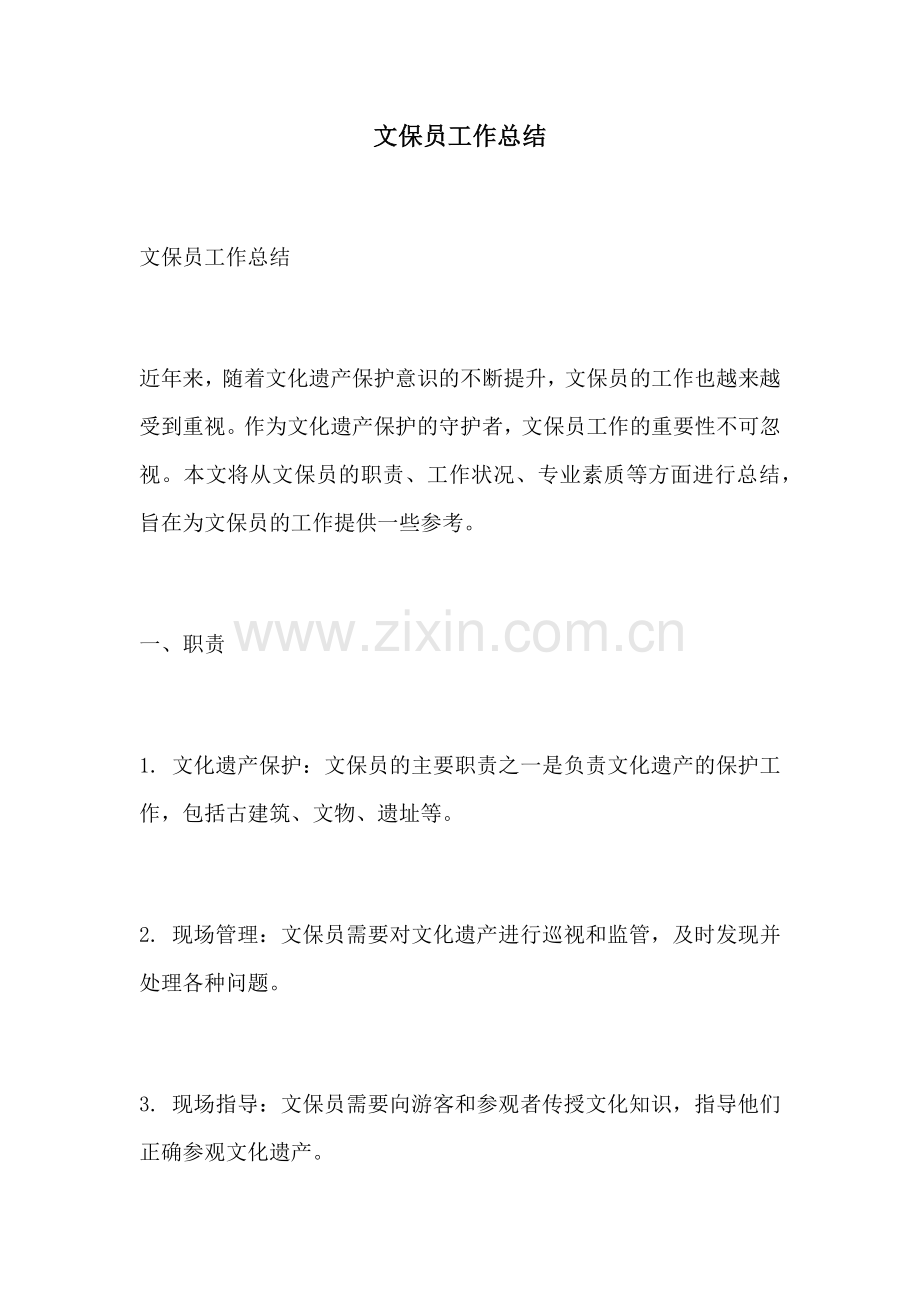 文保员工作总结

文保员工作总结

近年来，随着文化遗产保护意识的不断提升，文保员的工作也越来越受到重视。作为文化遗产保护的守护者，文保员工作的重要性不可忽视。本文将从文保员的职责、工作状况、专业素质等方面进行总结，旨在为文保员的工作提供一些参考。

一、职责

1.文化遗产保护：文保员的主要职责之一是负责文化遗产的保护工作，包括古建筑、文物、遗址等。

2.现场管理：文保员需要对文化遗产进行巡视和监管，及时发现并处理各种问题。

3.现场指导：文保员需要向游客和参观者传授文化知识，指导他们正确参观文化遗产。

www.zixin.com.cn